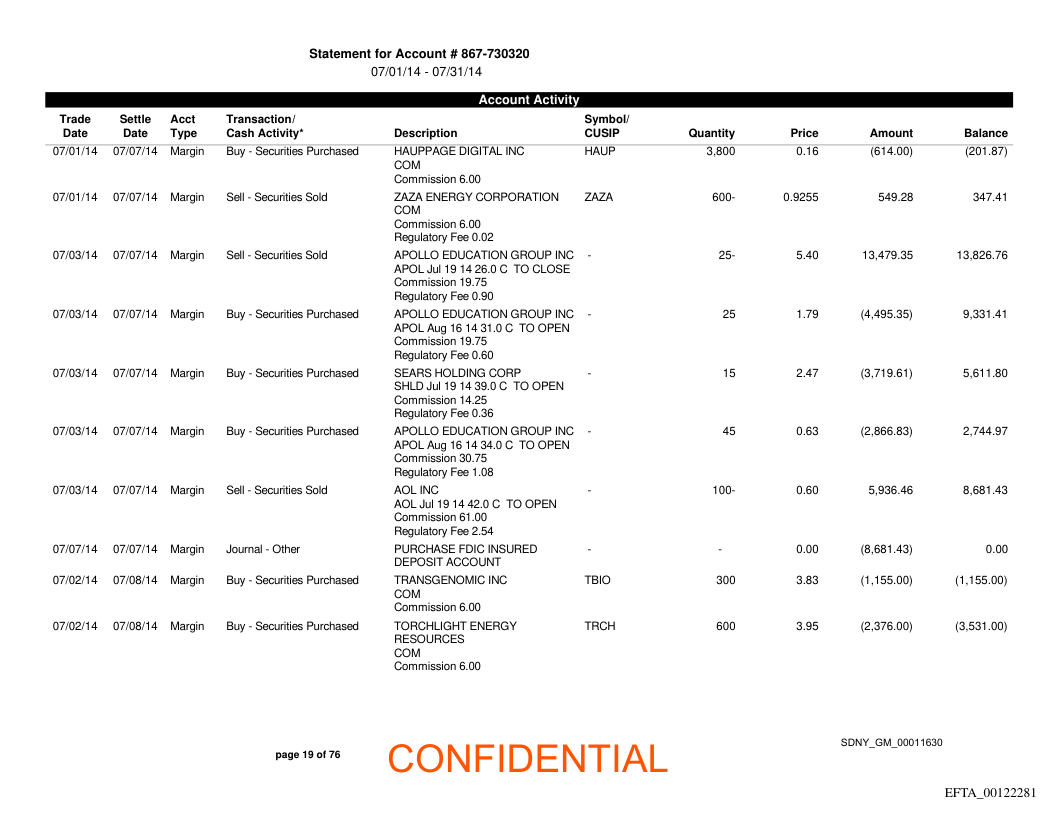 Statement for Account # 867-730320
07/01/14 - 07/31/14

Account Activity

| Trade Date | Settle Date | Acct Type | Transaction/ Cash Activity* | Description | Symbol/ CUSIP | Quantity | Price | Amount | Balance |
|---|---|---|---|---|---|---|---|---|---|
| 07/01/14 | 07/07/14 | Margin | Buy - Securities Purchased | HAUPPAGE DIGITAL INC COM Commission 6.00 | HAUP | 3,800 | 0.16 | (614.00) | (201.87) |
| 07/01/14 | 07/07/14 | Margin | Sell - Securities Sold | ZAZA ENERGY CORPORATION COM Commission 6.00 Regulatory Fee 0.02 | ZAZA | 600- | 0.9255 | 549.28 | 347.41 |
| 07/03/14 | 07/07/14 | Margin | Sell - Securities Sold | APOLLO EDUCATION GROUP INC APOL Jul 19 14 26.0 C TO CLOSE Commission 19.75 Regulatory Fee 0.90 | - | 25- | 5.40 | 13,479.35 | 13,826.76 |
| 07/03/14 | 07/07/14 | Margin | Buy - Securities Purchased | APOLLO EDUCATION GROUP INC APOL Aug 16 14 31.0 C TO OPEN Commission 19.75 Regulatory Fee 0.60 | - | 25 | 1.79 | (4,495.35) | 9,331.41 |
| 07/03/14 | 07/07/14 | Margin | Buy - Securities Purchased | SEARS HOLDING CORP SHLD Jul 19 14 39.0 C TO OPEN Commission 14.25 Regulatory Fee 0.36 | - | 15 | 2.47 | (3,719.61) | 5,611.80 |
| 07/03/14 | 07/07/14 | Margin | Buy - Securities Purchased | APOLLO EDUCATION GROUP INC APOL Aug 16 14 34.0 C TO OPEN Commission 30.75 Regulatory Fee 1.08 | - | 45 | 0.63 | (2,866.83) | 2,744.97 |
| 07/03/14 | 07/07/14 | Margin | Sell - Securities Sold | AOL INC AOL Jul 19 14 42.0 C TO OPEN Commission 61.00 Regulatory Fee 2.54 | - | 100- | 0.60 | 5,936.46 | 8,681.43 |
| 07/07/14 | 07/07/14 | Margin | Journal - Other | PURCHASE FDIC INSURED DEPOSIT ACCOUNT | - | - | 0.00 | (8,681.43) | 0.00 |
| 07/02/14 | 07/08/14 | Margin | Buy - Securities Purchased | TRANSGENOMIC INC COM Commission 6.00 | TBIO | 300 | 3.83 | (1,155.00) | (1,155.00) |
| 07/02/14 | 07/08/14 | Margin | Buy - Securities Purchased | TORCHLIGHT ENERGY RESOURCES COM Commission 6.00 | TRCH | 600 | 3.95 | (2,376.00) | (3,531.00) |

page 19 of 76
CONFIDENTIAL
SDNY_GM_00011630
EFTA_00122281